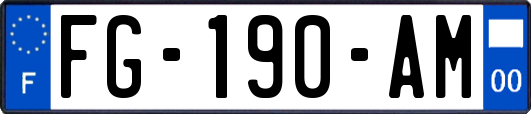 F
FG-190-AM
00